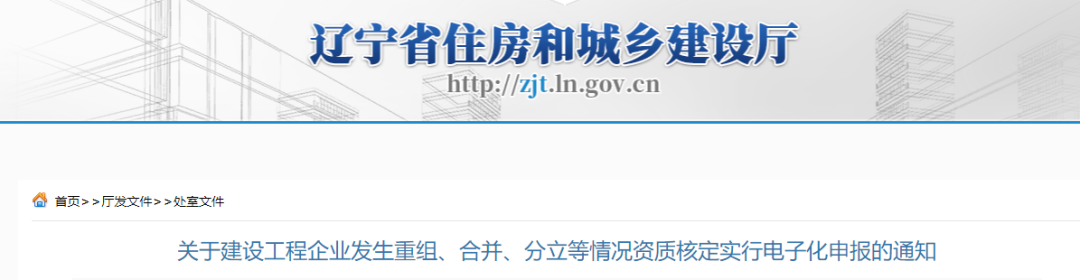 辽宁省住房和城乡建设厅

http://zjt.ln.gov.cn

首页>>厅发文件>>处室文件

关于建设工程企业发生重组、合并、分立等情况资质核定实行电子化申报的通知